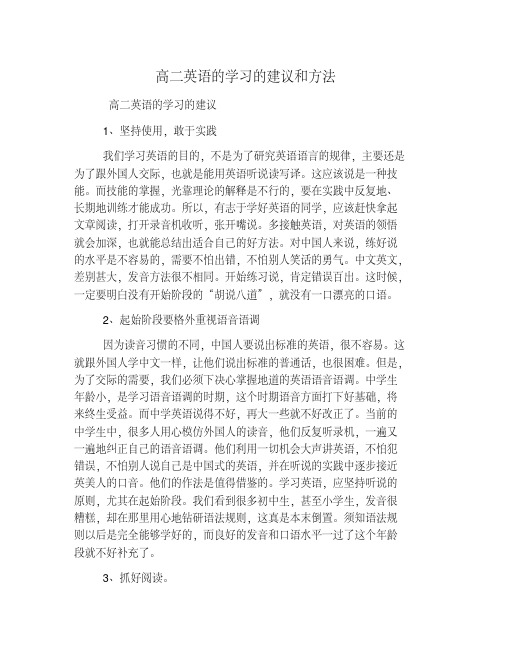 高二英语的学习的建议和方法

高二英语的学习的建议

1、坚持使用，敢于实践

我们学习英语的目的，不是为了研究英语语言的规律，主要还是为了跟外国人交际，也就是能用英语听说读写译。这应该说是一种技能。而技能的掌握，光靠理论的解释是不行的，要在实践中反复地、长期地训练才能成功。所以，有志于学好英语的同学，应该赶快拿起文章阅读，打开录音机收听，张开嘴说。多接触英语，对英语的领悟就会加深，也就能总结出适合自己的好方法。对中国人来说，练好说的水平是不容易的，需要不怕出错，不怕别人笑话的勇气。中文英文，差别甚大，发音方法很不相同。开始练习说，肯定错误百出。这时候，一定要明白没有开始阶段的“胡说八道”，就没有一口漂亮的口语。

2、起始阶段要格外重视语音语调

因为读音习惯的不同，中国人要说出标准的英语，很不容易。这就跟外国人学中文一样，让他们说出标准的普通话，也很困难。但是，为了交际的需要，我们必须下决心掌握地道的英语语音语调。中学生年龄小，是学习语音语调的时期，这个时期语音方面打下好基础，将来终生受益。而中学英语说得不好，再大一些就不好改正了。当前的中学生中，很多人用心模仿外国人的读音，他们反复听录机，一遍又一遍地纠正自己的语音语调。他们利用一切机会大声讲英语，不怕犯错误，不怕别人说自己是中国式的英语，并在听说的实践中逐步接近英美人的口音。他们的作法是值得借鉴的。学习英语，应坚持听说的原则，尤其在起始阶段。我们看到很多初中生，甚至小学生，发音很糟糕，却在那里用心地钻研语法规则，这真是本末倒置。须知语法规则以后是完全能够学好的，而良好的发音和口语水平一过了这个年龄段就不好补充了。

3、抓好阅读。